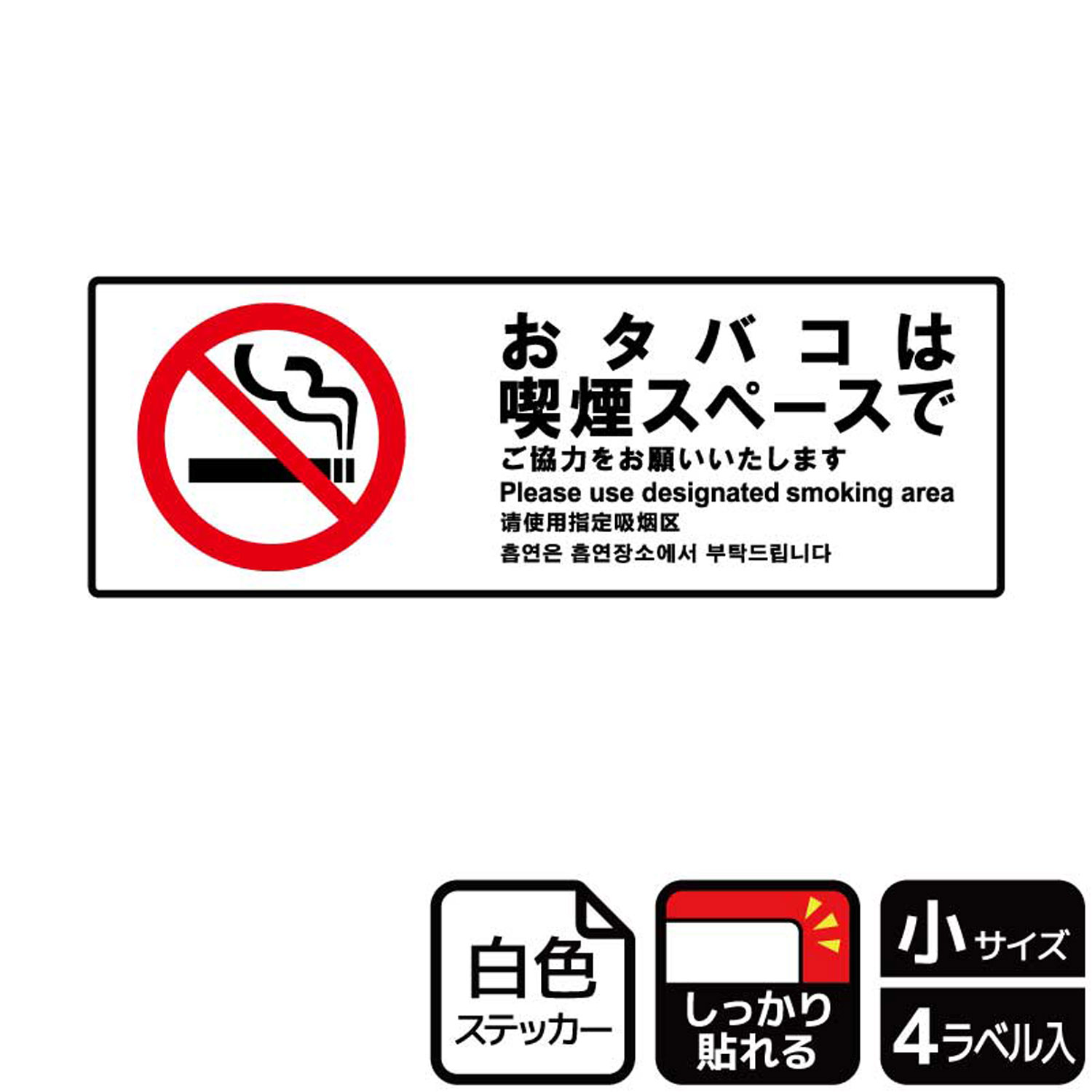 おタバコは
喫煙スペースで
ご協力をお願いいたします
Please use designated smoking area
请使用指定吸烟区
흡연은 흡연장소에서 부탁드립니다

白色
ステッカー

しっかり
貼れる

小サイズ
4ラベル入